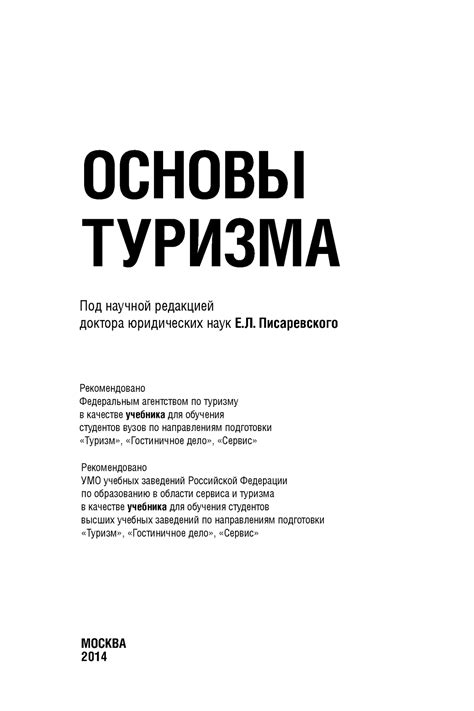 ОСНОВЫ ТУРИЗМА

Под научной редакцией доктора юридических наук Е.Л. Писаревского

Рекомендовано Федеральным агентством по туризму в качестве учебника для обучения студентов вузов по направлениям подготовки «Туризм», «Гостиничное дело», «Сервис»

Рекомендовано УМО учебных заведений Российской Федерации по образованию в области сервиса и туризма в качестве учебника для обучения студентов высших учебных заведений по направлениям подготовки «Туризм», «Гостиничное дело», «Сервис»

МОСКВА
2014